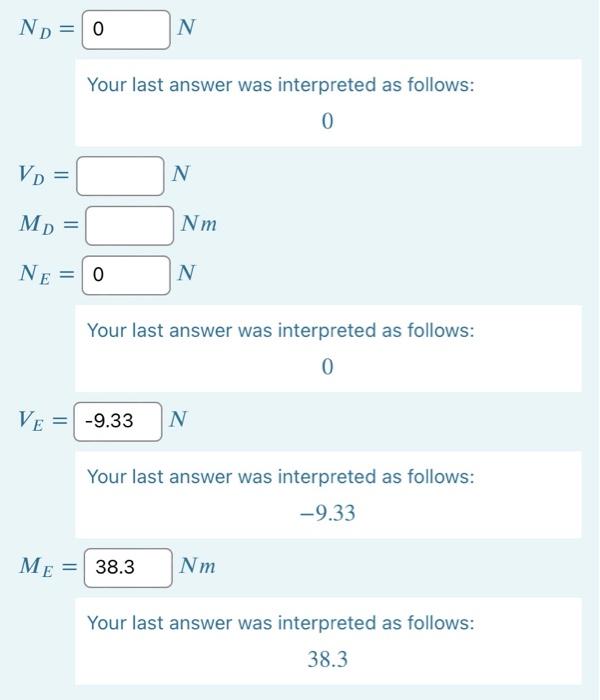 $N_D =$ 0 $N$

Your last answer was interpreted as follows:

$0$

$V_D =$ $N$

$M_D =$ $Nm$

$N_E =$ 0 $N$

Your last answer was interpreted as follows:

$0$

$V_E =$ -9.33 $N$

Your last answer was interpreted as follows:

$-9.33$

$M_E =$ 38.3 $Nm$

Your last answer was interpreted as follows:

$38.3$